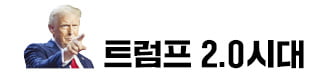 트럼프 2.0시대